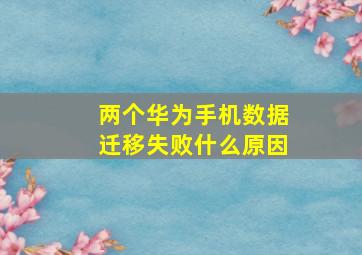 两个华为手机数据迁移失败什么原因